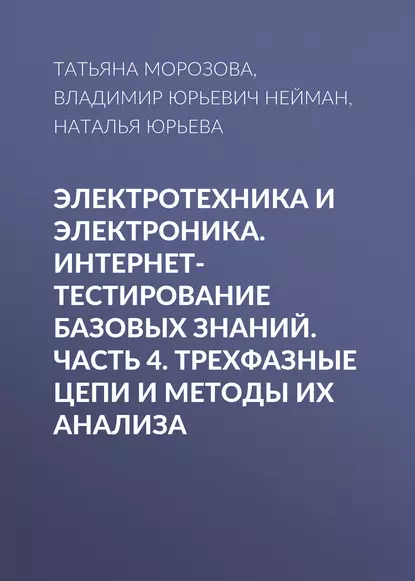 ТАТЬЯНА МОРОЗОВА, ВЛАДИМИР ЮРЬЕВИЧ НЕЙМАН, НАТАЛЬЯ ЮРЬЕВА

ЭЛЕКТРОТЕХНИКА И ЭЛЕКТРОНИКА. ИНТЕРНЕТ-ТЕСТИРОВАНИЕ БАЗОВЫХ ЗНАНИЙ. ЧАСТЬ 4. ТРЕХФАЗНЫЕ ЦЕПИ И МЕТОДЫ ИХ АНАЛИЗА